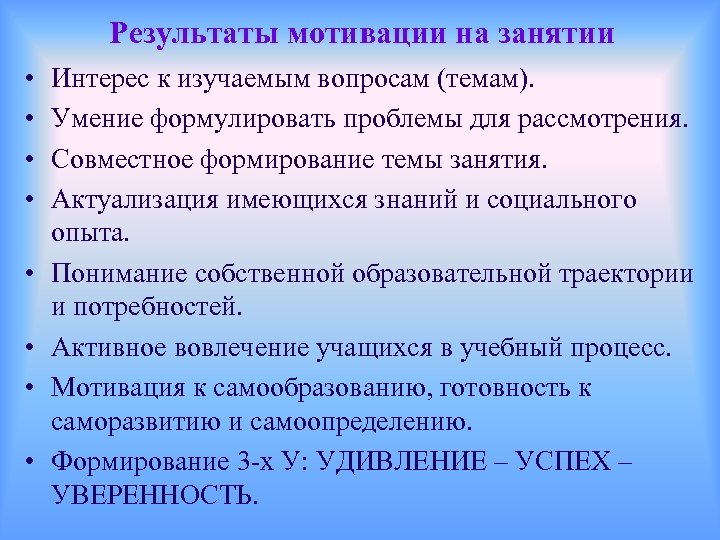 Результаты мотивации на занятии

• Интерес к изучаемым вопросам (темам).
• Умение формулировать проблемы для рассмотрения.
• Совместное формирование темы занятия.
• Актуализация имеющихся знаний и социального опыта.
• Понимание собственной образовательной траектории и потребностей.
• Активное вовлечение учащихся в учебный процесс.
• Мотивация к самообразованию, готовность к саморазвитию и самоопределению.
• Формирование 3-х У: УДИВЛЕНИЕ – УСПЕХ – УВЕРЕННОСТЬ.